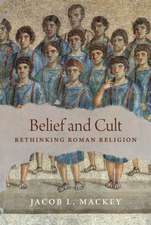 Belief and Cult
RETHINKING ROMAN RELIGION

JACOB L. MACKEY